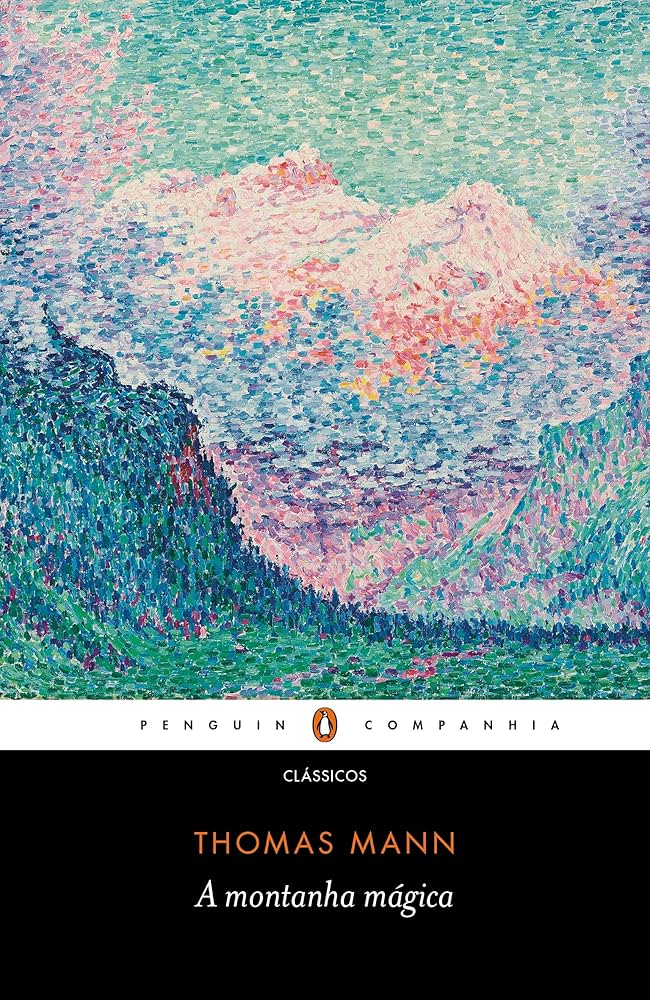 PENGUIN COMPANHIA

CLÁSSICOS

THOMAS MANN

A montanha mágica